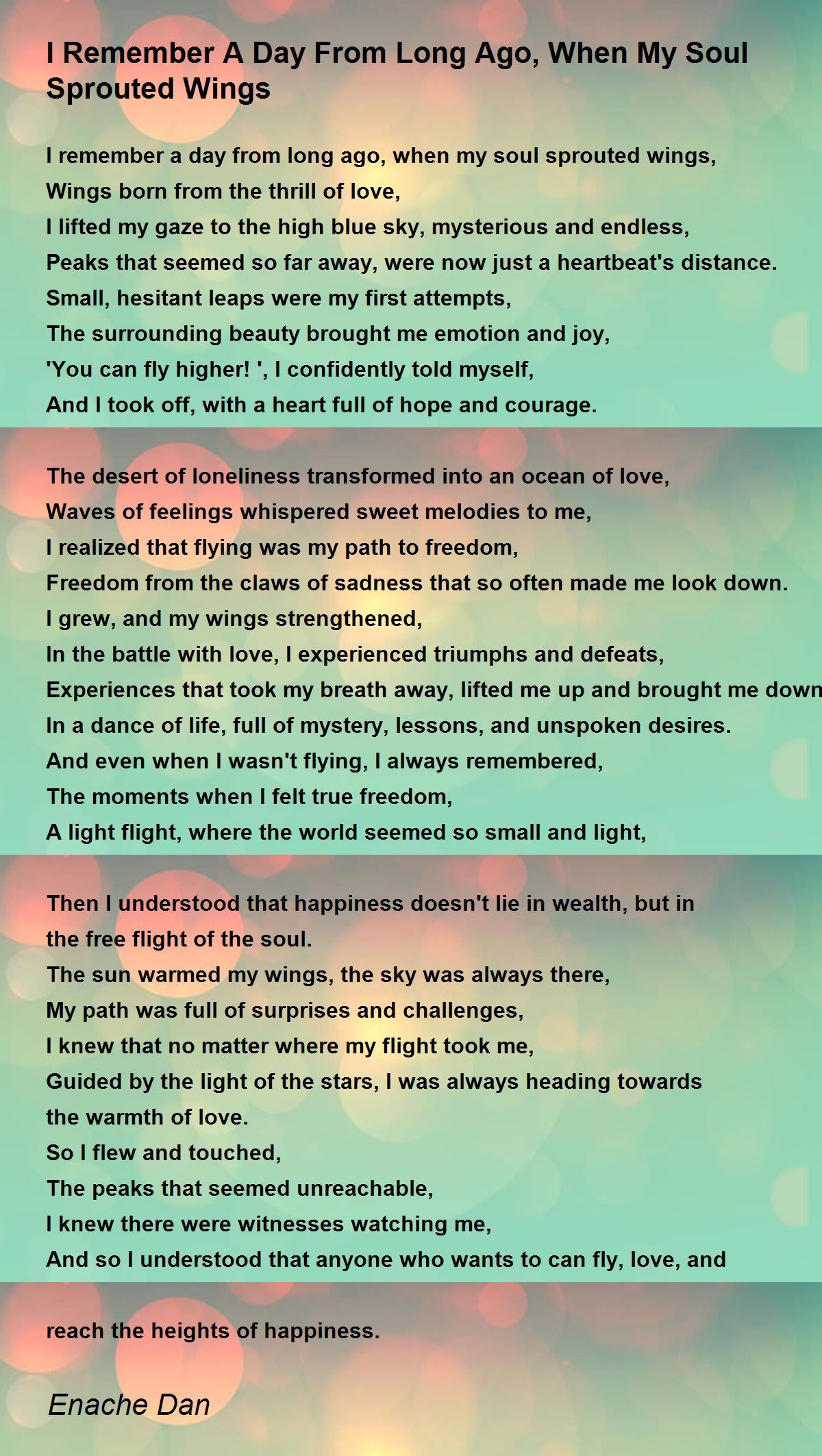 I Remember A Day From Long Ago, When My Soul Sprouted Wings

I remember a day from long ago, when my soul sprouted wings,
Wings born from the thrill of love,
I lifted my gaze to the high blue sky, mysterious and endless,
Peaks that seemed so far away, were now just a heartbeat's distance.
Small, hesitant leaps were my first attempts,
The surrounding beauty brought me emotion and joy,
'You can fly higher! ', I confidently told myself,
And I took off, with a heart full of hope and courage.

The desert of loneliness transformed into an ocean of love,
Waves of feelings whispered sweet melodies to me,
I realized that flying was my path to freedom,
Freedom from the claws of sadness that so often made me look down.
I grew, and my wings strengthened,
In the battle with love, I experienced triumphs and defeats,
Experiences that took my breath away, lifted me up and brought me down
In a dance of life, full of mystery, lessons, and unspoken desires.
And even when I wasn't flying, I always remembered,
The moments when I felt true freedom,
A light flight, where the world seemed so small and light,

Then I understood that happiness doesn't lie in wealth, but in the free flight of the soul.
The sun warmed my wings, the sky was always there,
My path was full of surprises and challenges,
I knew that no matter where my flight took me,
Guided by the light of the stars, I was always heading towards the warmth of love.
So I flew and touched,
The peaks that seemed unreachable,
I knew there were witnesses watching me,
And so I understood that anyone who wants to can fly, love, and

reach the heights of happiness.

Enache Dan